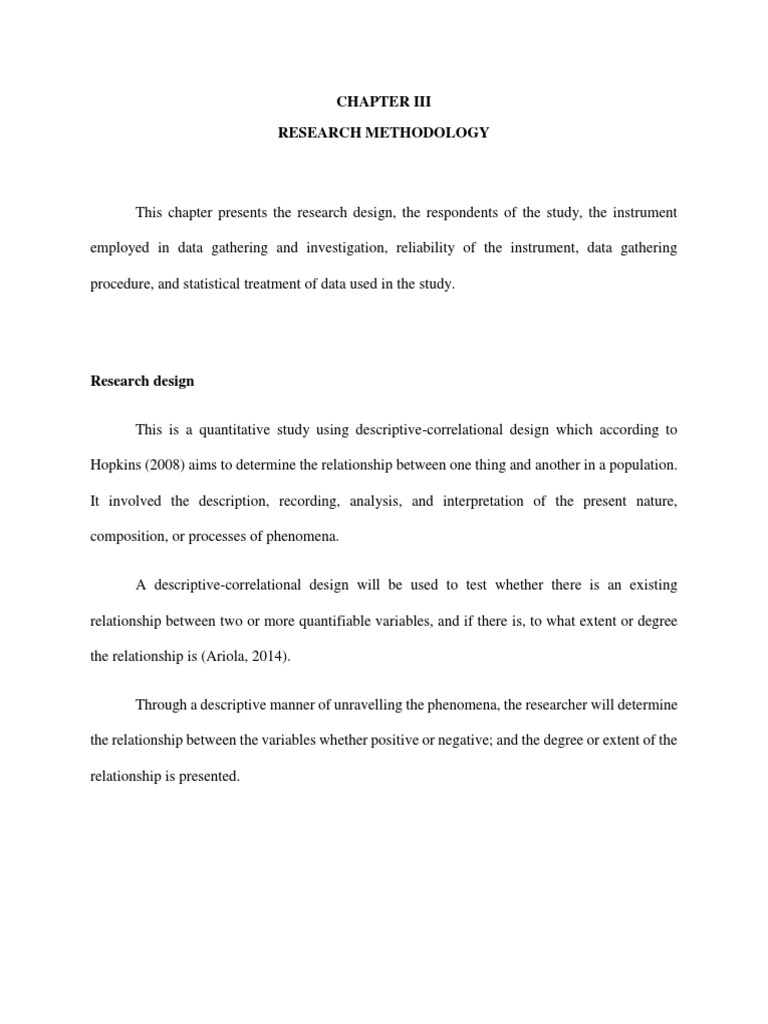 CHAPTER III

RESEARCH METHODOLOGY

This chapter presents the research design, the respondents of the study, the instrument employed in data gathering and investigation, reliability of the instrument, data gathering procedure, and statistical treatment of data used in the study.

Research design

This is a quantitative study using descriptive-correlational design which according to Hopkins (2008) aims to determine the relationship between one thing and another in a population. It involved the description, recording, analysis, and interpretation of the present nature, composition, or processes of phenomena.

A descriptive-correlational design will be used to test whether there is an existing relationship between two or more quantifiable variables, and if there is, to what extent or degree the relationship is (Ariola, 2014).

Through a descriptive manner of unravelling the phenomena, the researcher will determine the relationship between the variables whether positive or negative; and the degree or extent of the relationship is presented.